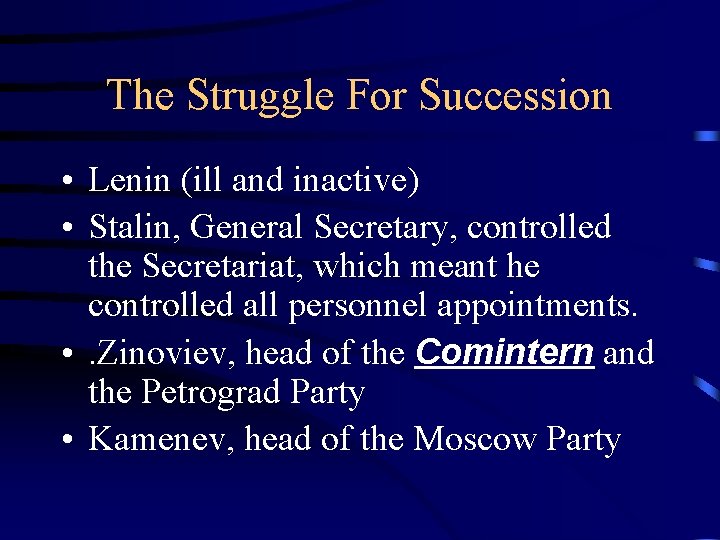 The Struggle For Succession

• Lenin (ill and inactive)
• Stalin, General Secretary, controlled the Secretariat, which meant he controlled all personnel appointments.
• .Zinoviev, head of the Comintern and the Petrograd Party
• Kamenev, head of the Moscow Party